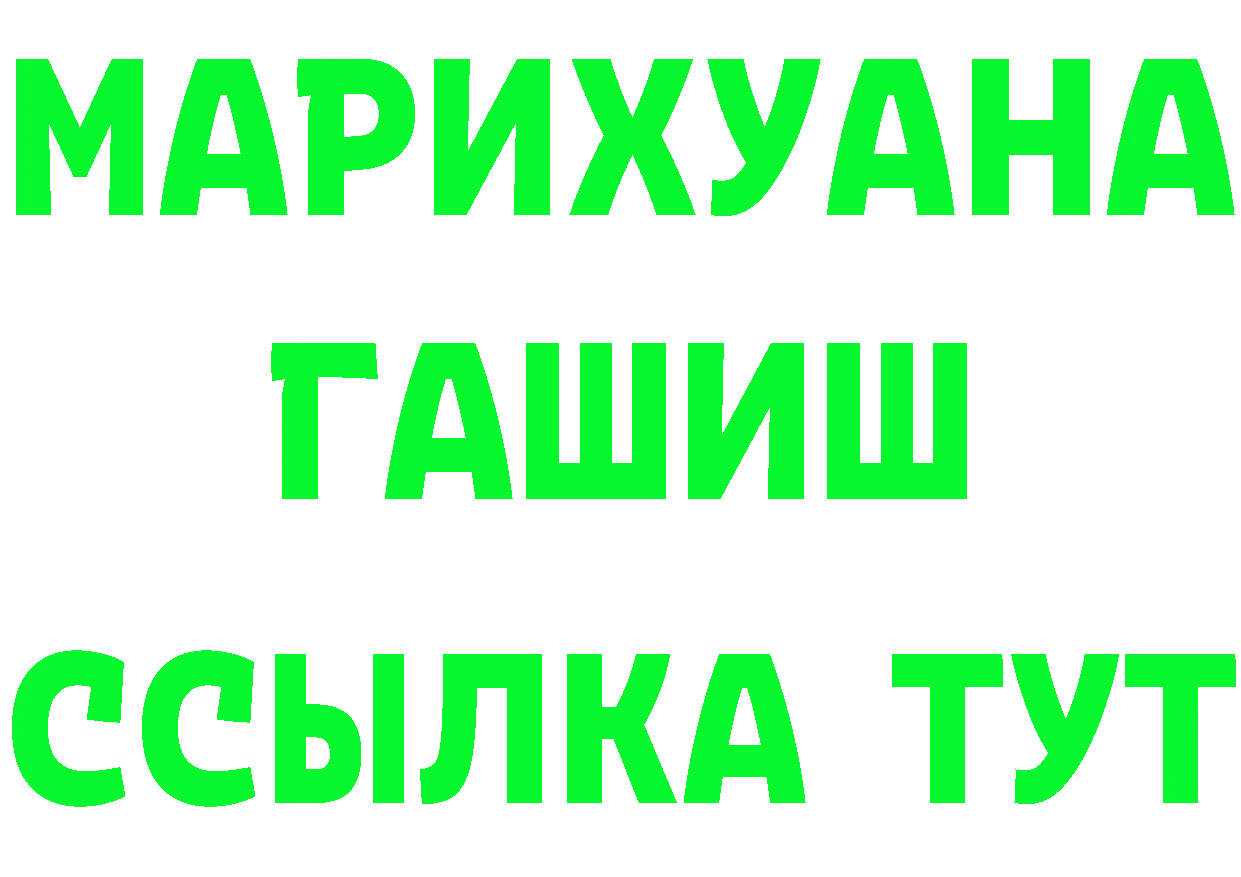 МАРИХУАНА
ГАШИШ
ССЫЛКА ТУТ